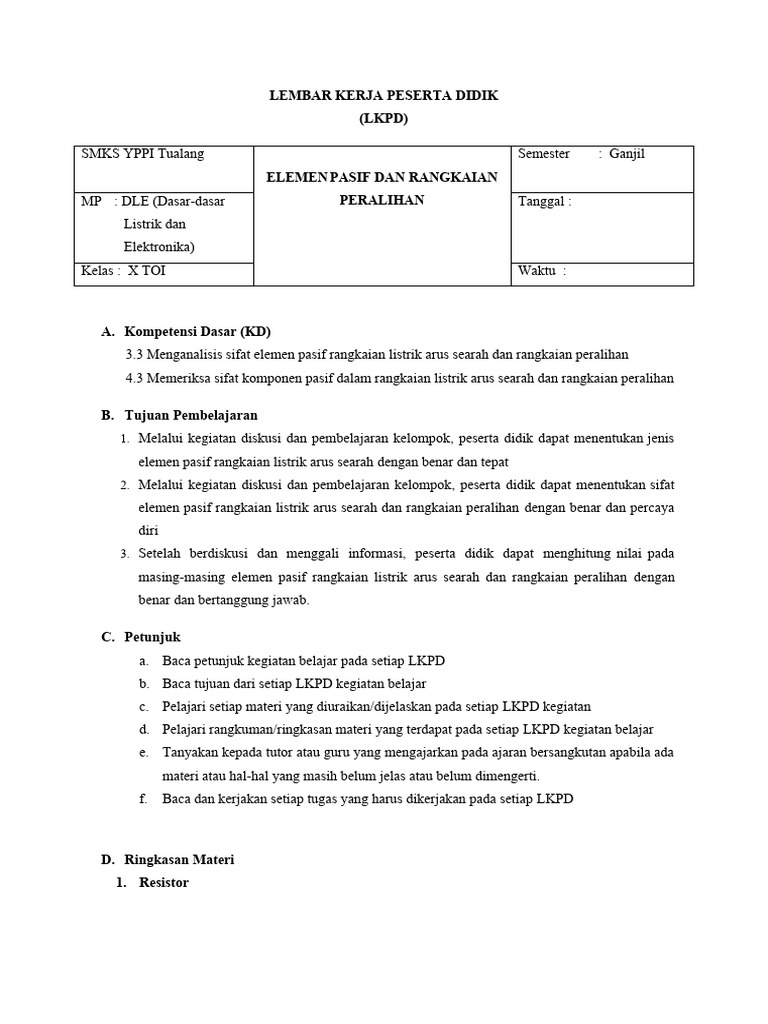 LEMBAR KERJA PESERTA DIDIK
(LKPD)

| SMKS YPPI Tualang | ELEMEN PASIF DAN RANGKAIAN PERALIHAN | Semester : Ganjil |
|---|---|---|
| MP : DLE (Dasar-dasar Listrik dan Elektronika) | | Tanggal : |
| Kelas : X TOI | | Waktu : |

A. Kompetensi Dasar (KD)
3.3 Menganalisis sifat elemen pasif rangkaian listrik arus searah dan rangkaian peralihan
4.3 Memeriksa sifat komponen pasif dalam rangkaian listrik arus searah dan rangkaian peralihan

B. Tujuan Pembelajaran
1. Melalui kegiatan diskusi dan pembelajaran kelompok, peserta didik dapat menentukan jenis elemen pasif rangkaian listrik arus searah dengan benar dan tepat
2. Melalui kegiatan diskusi dan pembelajaran kelompok, peserta didik dapat menentukan sifat elemen pasif rangkaian listrik arus searah dan rangkaian peralihan dengan benar dan percaya diri
3. Setelah berdiskusi dan menggali informasi, peserta didik dapat menghitung nilai pada masing-masing elemen pasif rangkaian listrik arus searah dan rangkaian peralihan dengan benar dan bertanggung jawab.

C. Petunjuk
a. Baca petunjuk kegiatan belajar pada setiap LKPD
b. Baca tujuan dari setiap LKPD kegiatan belajar
c. Pelajari setiap materi yang diuraikan/dijelaskan pada setiap LKPD kegiatan
d. Pelajari rangkuman/ringkasan materi yang terdapat pada setiap LKPD kegiatan belajar
e. Tanyakan kepada tutor atau guru yang mengajarkan pada ajaran bersangkutan apabila ada materi atau hal-hal yang masih belum jelas atau belum dimengerti.
f. Baca dan kerjakan setiap tugas yang harus dikerjakan pada setiap LKPD

D. Ringkasan Materi
1. Resistor